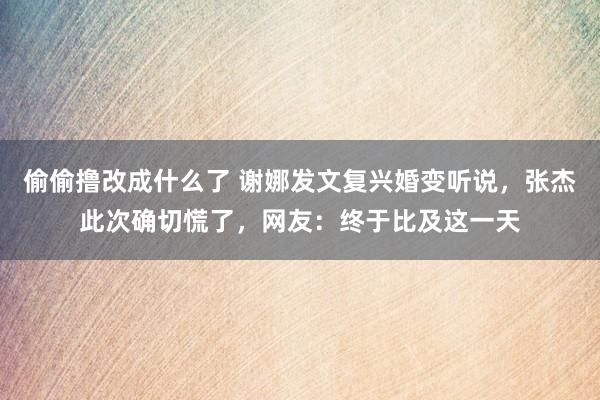 偷偷撸改成什么了 谢娜发文复兴婚变听说，张杰此次确切慌了，网友：终于比及这一天